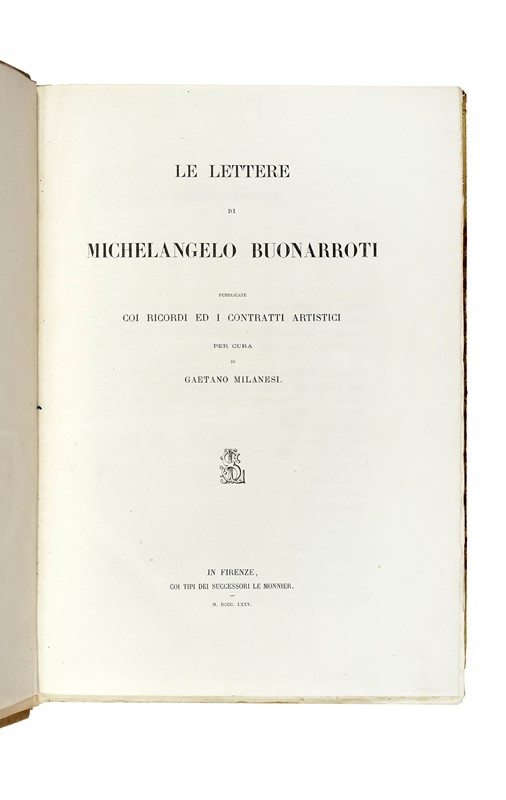 LE LETTERE

DI

MICHELANGELO BUONARROTI

PUBBLICATE

COI RICORDI ED I CONTRATTI ARTISTICI

PER CURA

DI

GAETANO MILANESI.

IN FIRENZE,

COI TIPI DEI SUCCESSORI LE MONNIER.

M. DCCC. LXXV.